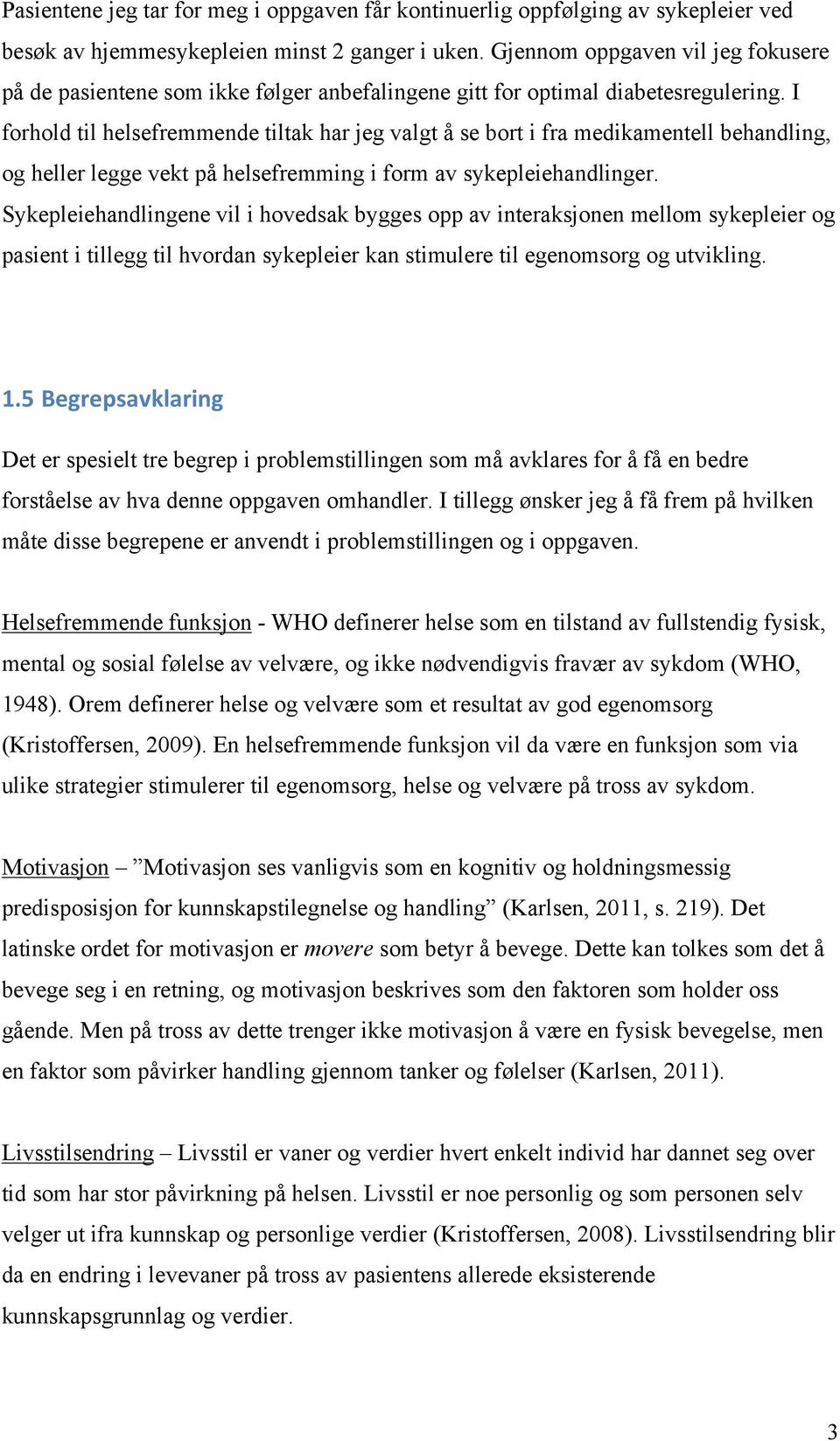 Pasientene jeg tar for meg i oppgaven får kontinuerlig oppfølging av sykepleier ved besøk av hjemmesykepleien minst 2 ganger i uken. Gjennom oppgaven vil jeg fokusere på de pasientene som ikke følger anbefalingene gitt for optimal diabetesregulering. I forhold til helsefremmende tiltak har jeg valgt å se bort i fra medikamentell behandling, og heller legge vekt på helsefremming i form av sykepleiehandlinger. Sykepleiehandlingene vil i hovedsak bygges opp av interaksjonen mellom sykepleier og pasient i tillegg til hvordan sykepleier kan stimulere til egenomsorg og utvikling.

1.5 Begrepsavklaring

Det er spesielt tre begrep i problemstillingen som må avklares for å få en bedre forståelse av hva denne oppgaven omhandler. I tillegg ønsker jeg å få frem på hvilken måte disse begrepene er anvendt i problemstillingen og i oppgaven.

Helsefremmende funksjon - WHO definerer helse som en tilstand av fullstendig fysisk, mental og sosial følelse av velvære, og ikke nødvendigvis fravær av sykdom (WHO, 1948). Orem definerer helse og velvære som et resultat av god egenomsorg (Kristoffersen, 2009). En helsefremmende funksjon vil da være en funksjon som via ulike strategier stimulerer til egenomsorg, helse og velvære på tross av sykdom.

Motivasjon – ”Motivasjon ses vanligvis som en kognitiv og holdningsmessig predisposisjon for kunnskapstilegnelse og handling” (Karlsen, 2011, s. 219). Det latinske ordet for motivasjon er movere som betyr å bevege. Dette kan tolkes som det å bevege seg i en retning, og motivasjon beskrives som den faktoren som holder oss gående. Men på tross av dette trenger ikke motivasjon å være en fysisk bevegelse, men en faktor som påvirker handling gjennom tanker og følelser (Karlsen, 2011).

Livsstilsendring – Livsstil er vaner og verdier hvert enkelt individ har dannet seg over tid som har stor påvirkning på helsen. Livsstil er noe personlig og som personen selv velger ut ifra kunnskap og personlige verdier (Kristoffersen, 2008). Livsstilsendring blir da en endring i levevaner på tross av pasientens allerede eksisterende kunnskapsgrunnlag og verdier.

3